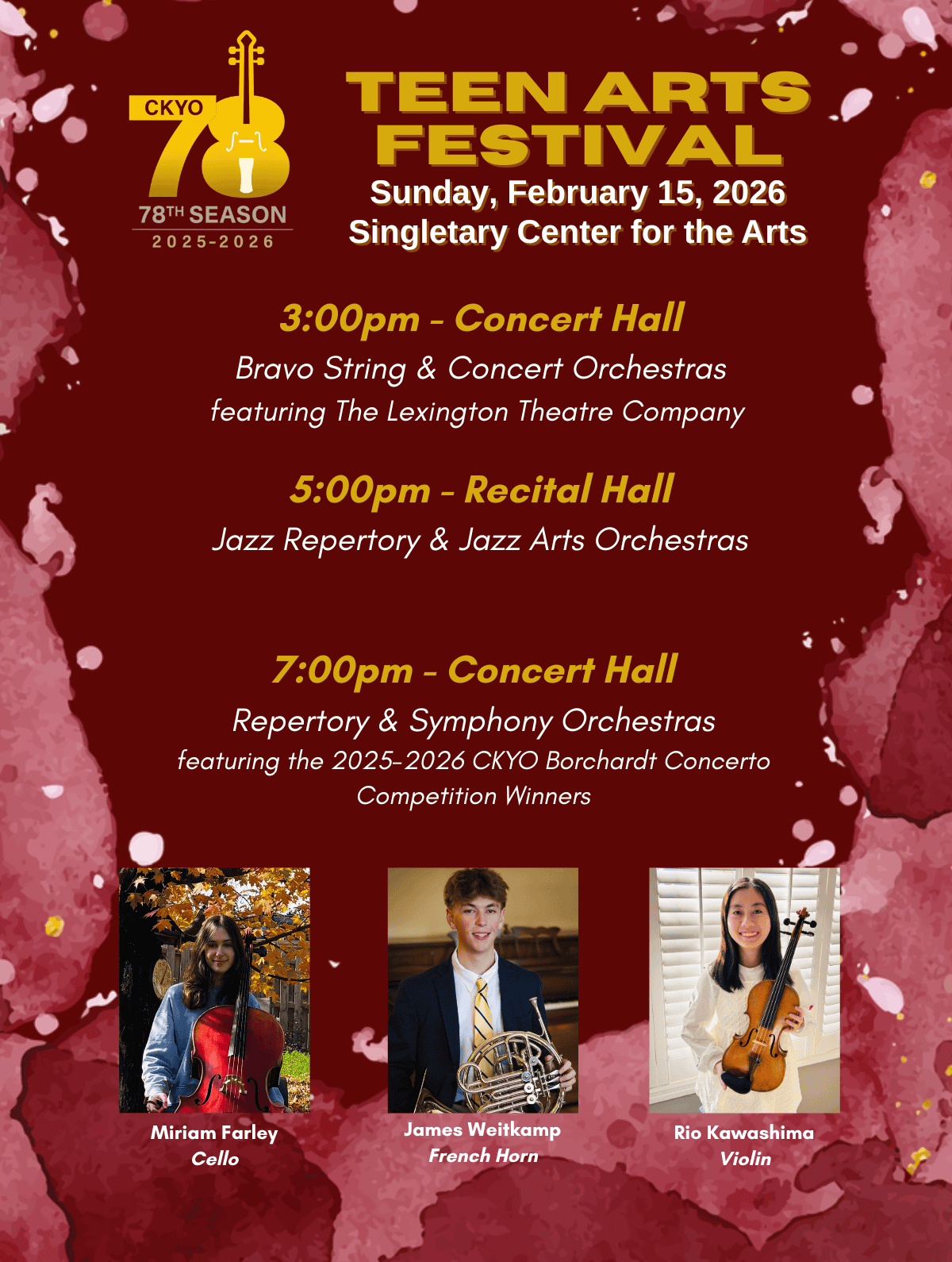 CKYO
78
78TH SEASON
2025-2026

TEEN ARTS FESTIVAL
Sunday, February 15, 2026
Singletary Center for the Arts

3:00pm - Concert Hall
Bravo String & Concert Orchestras
featuring The Lexington Theatre Company

5:00pm - Recital Hall
Jazz Repertory & Jazz Arts Orchestras

7:00pm - Concert Hall
Repertory & Symphony Orchestras
featuring the 2025-2026 CKYO Borchardt Concerto Competition Winners

Miriam Farley
Cello

James Weitkamp
French Horn

Rio Kawashima
Violin